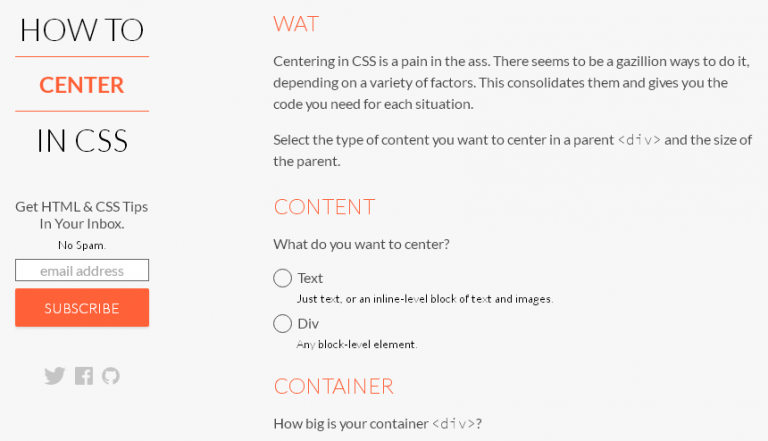 HOW TO

CENTER

IN CSS

Get HTML & CSS Tips In Your Inbox.

No Spam.

email address

SUBSCRIBE

WAT

Centering in CSS is a pain in the ass. There seems to be a gazillion ways to do it, depending on a variety of factors. This consolidates them and gives you the code you need for each situation.

Select the type of content you want to center in a parent <div> and the size of the parent.

CONTENT

What do you want to center?

Text

Just text, or an inline-level block of text and images.

Div

Any block-level element.

CONTAINER

How big is your container <div>?